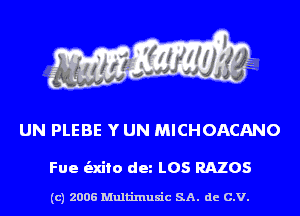 Multi Karaoke

UN PLEBE Y UN MICHOACANO

Fue éxito de: LOS RAZOS

(c) 2006 Multimusic S.A. de C.V.